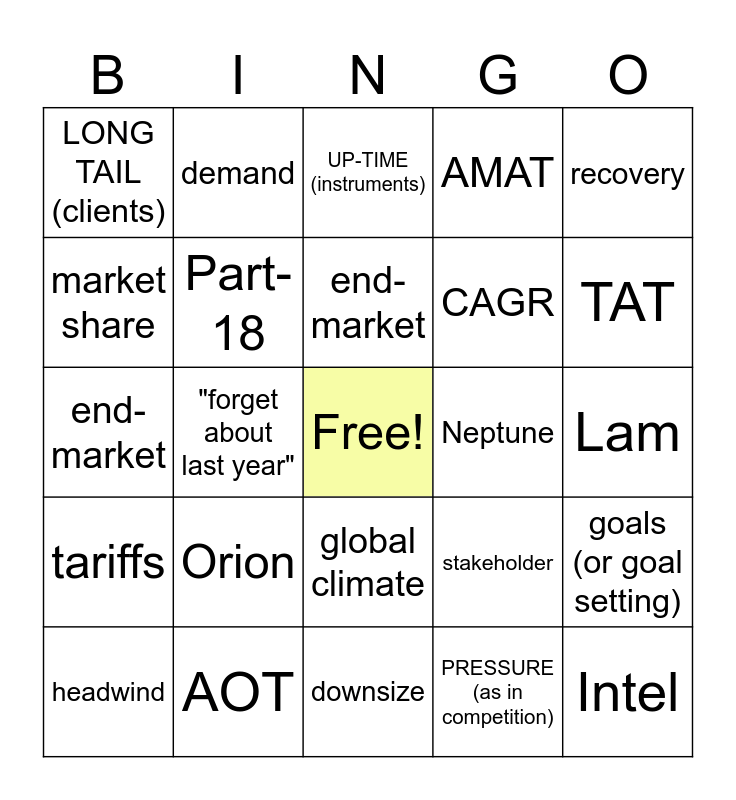 | B | I | N | G | O |
|---|---|---|---|---|
| LONG TAIL (clients) | demand | UP-TIME (instruments) | AMAT | recovery |
| market share | Part-18 | end-market | CAGR | TAT |
| end-market | "forget about last year" | Free! | Neptune | Lam |
| tariffs | Orion | global climate | stakeholder | goals (or goal setting) |
| headwind | AOT | downsize | PRESSURE (as in competition) | Intel |